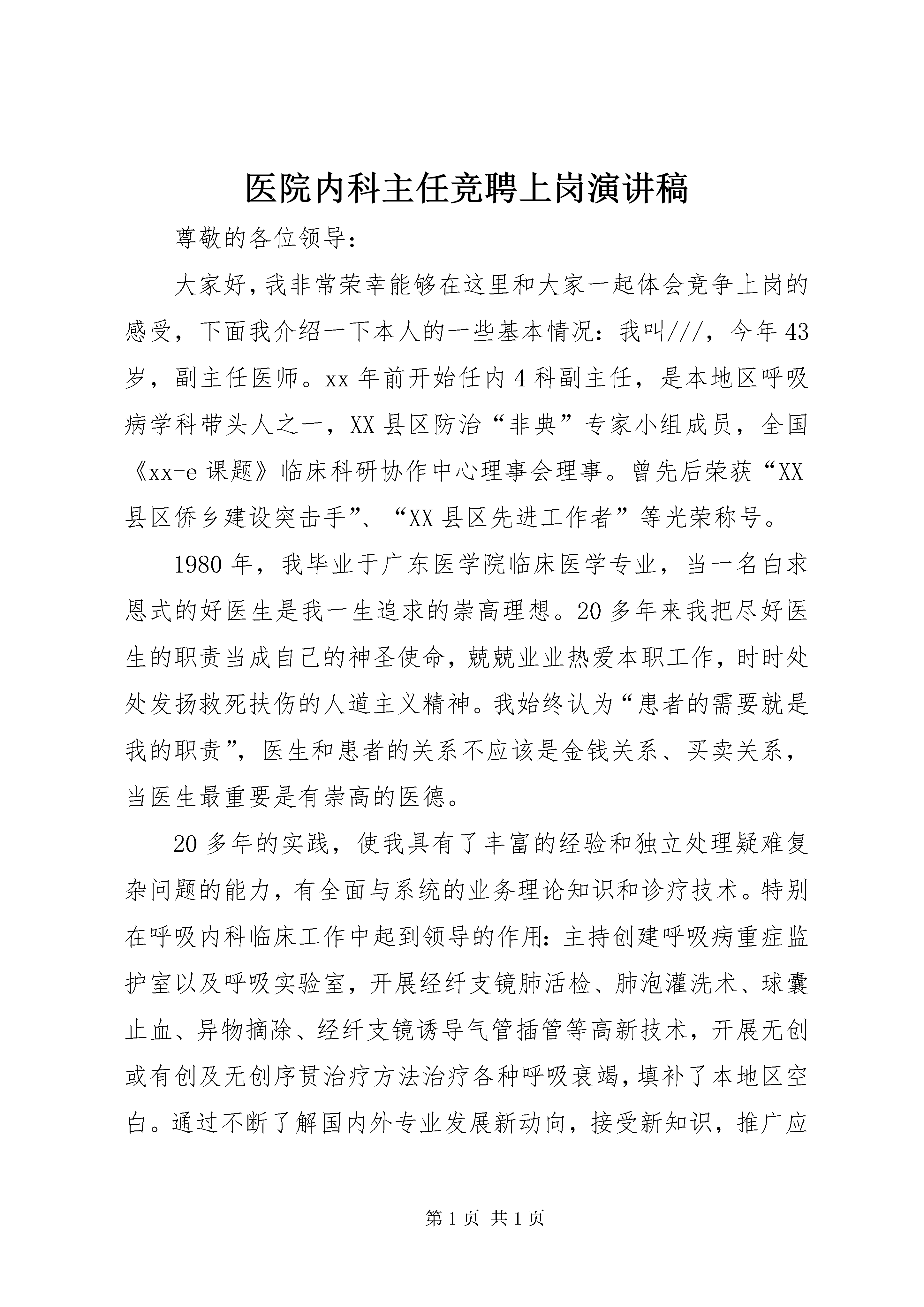 医院内科主任竞聘上岗演讲稿

尊敬的各位领导：

大家好，我非常荣幸能够在这里和大家一起体会竞争上岗的感受，下面我介绍一下本人的一些基本情况：我叫///，今年43岁，副主任医师。xx年前开始任内4科副主任，是本地区呼吸病学科带头人之一，XX县区防治“非典”专家小组成员，全国《xx-e课题》临床科研协作中心理事会理事。曾先后荣获“XX县区侨乡建设突击手”、“XX县区先进工作者”等光荣称号。

1980年，我毕业于广东医学院临床医学专业，当一名白求恩式的好医生是我一生追求的崇高理想。20多年来我把尽好医生的职责当成自己的神圣使命，兢兢业业热爱本职工作，时时处处发扬救死扶伤的人道主义精神。我始终认为“患者的需要就是我的职责”，医生和患者的关系不应该是金钱关系、买卖关系，当医生最重要是有崇高的医德。

20多年的实践，使我具有了丰富的经验和独立处理疑难复杂问题的能力，有全面与系统的业务理论知识和诊疗技术。特别在呼吸内科临床工作中起到领导的作用：主持创建呼吸病重症监护室以及呼吸实验室，开展经纤支镜肺活检、肺泡灌洗术、球囊止血、异物摘除、经纤支镜诱导气管插管等高新技术，开展无创或有创及无创序贯治疗方法治疗各种呼吸衰竭，填补了本地区空白。通过不断了解国内外专业发展新动向，接受新知识，推广应

第1页 共1页